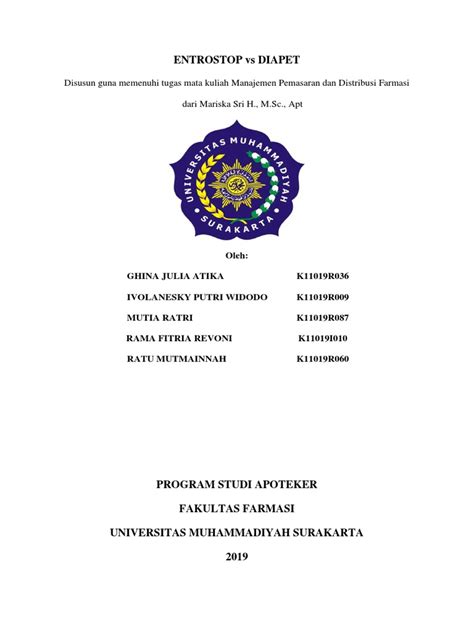 ENTROSTOP vs DIAPET

Disusun guna memenuhi tugas mata kuliah Manajemen Pemasaran dan Distribusi Farmasi

dari Mariska Sri H., M.Sc., Apt

UNIVERSITAS MUHAMMADIYAH SURAKARTA

Oleh:

GHINA JULIA ATIKA K11019R036

IVOLANESKY PUTRI WIDODO K11019R009

MUTIA RATRI K11019R087

RAMA FITRIA REVONI K11019I010

RATU MUTMAINNAH K11019R060

PROGRAM STUDI APOTEKER

FAKULTAS FARMASI

UNIVERSITAS MUHAMMADIYAH SURAKARTA

2019